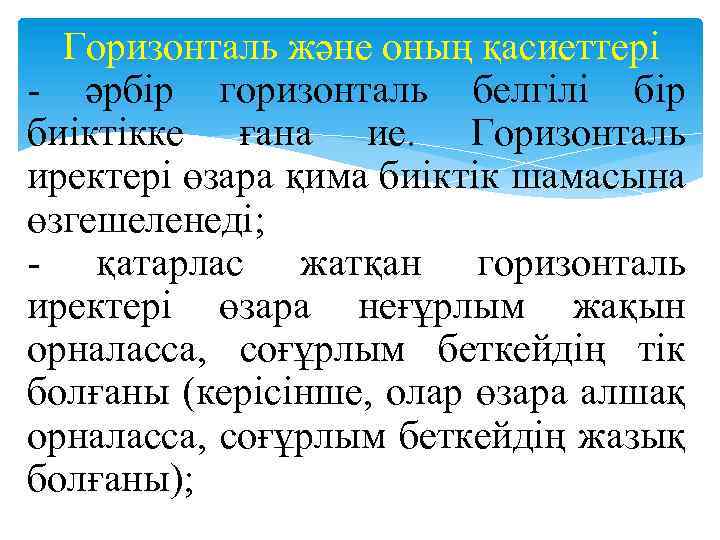 Горизонталь және оның қасиеттері

- әрбір горизонталь белгілі бір биіктікке ғана ие. Горизонталь иректері өзара қима биіктік шамасына өзгешеленеді;

- қатарлас жатқан горизонталь иректері өзара неғұрлым жақын орналасса, соғұрлым беткейдің тік болғаны (керісінше, олар өзара алшақ орналасса, соғұрлым беткейдің жазық болғаны);